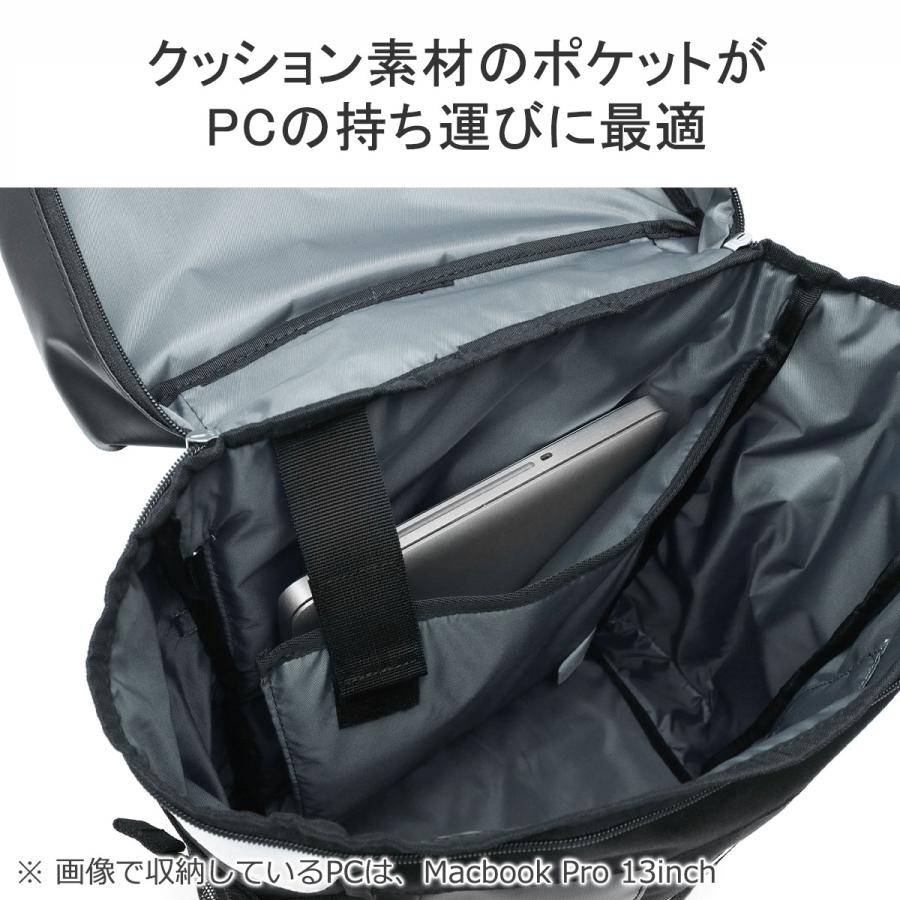 クッション素材のポケットが
PCの持ち運びに最適

※ 画像で収納しているPCは、Macbook Pro 13inch